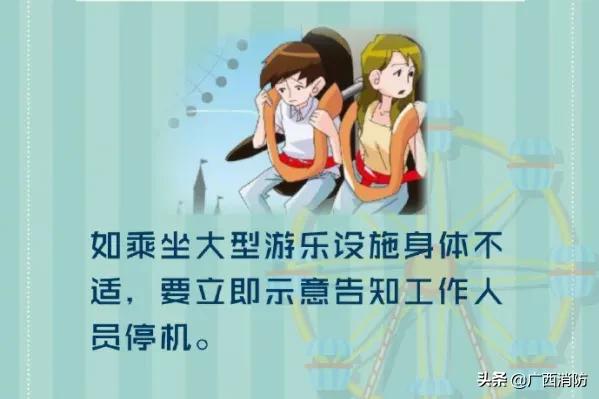 如乘坐大型游乐设施身体不适，要立即示意告知工作人员停机。

头条 @广西消防